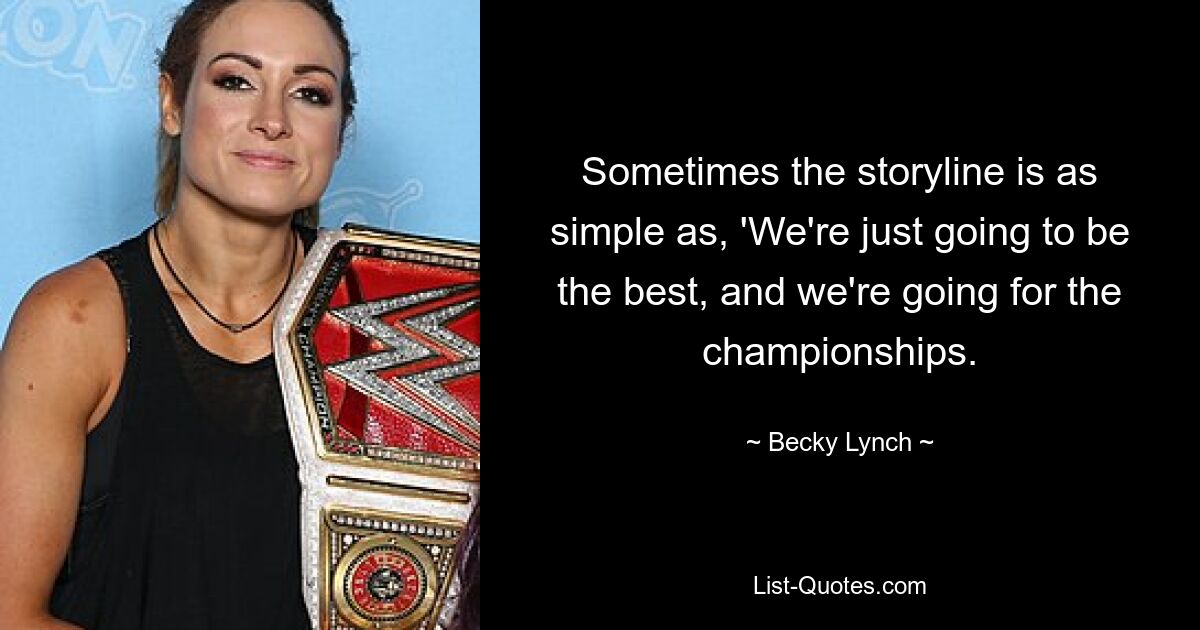 Sometimes the storyline is as simple as, 'We're just going to be the best, and we're going for the championships.

~ Becky Lynch ~

List-Quotes.com